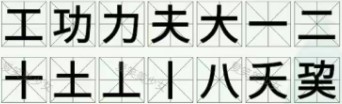 工 功 力 夫 大 一 二
十 土 丄 丨 八 夭 巭